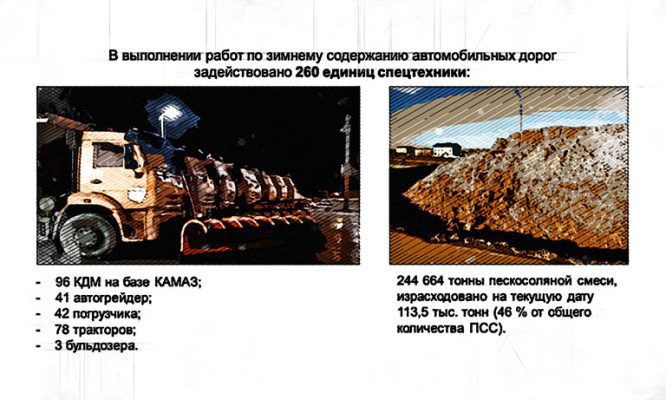 В выполнении работ по зимнему содержанию автомобильных дорог задействовано 260 единиц спецтехники:

- 96 КДМ на базе КАМАЗ;
- 41 автогрейдер;
- 42 погрузчика;
- 78 тракторов;
- 3 бульдозера.

244 664 тонны пескосоляной смеси, израсходовано на текущую дату 113,5 тыс. тонн (46 % от общего количества ПСС).